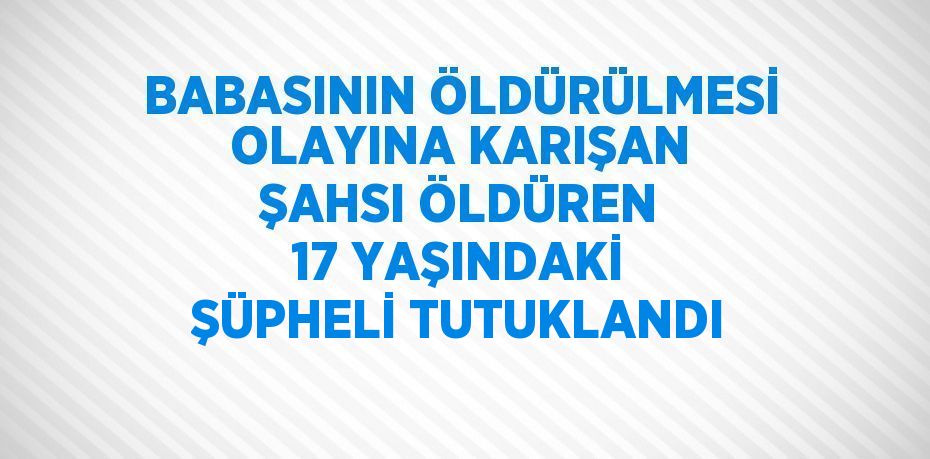 BABASININ ÖLDÜRÜLMESİ OLAYINA KARIŞAN ŞAHSI ÖLDÜREN 17 YAŞINDAKİ ŞÜPHELİ TUTUKLANDI